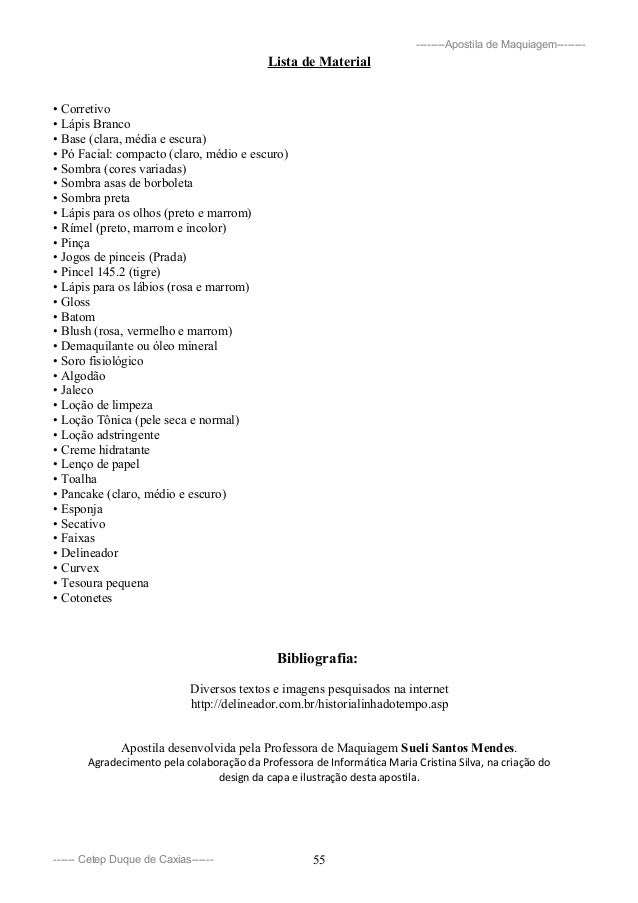 -------Apostila de Maquiagem-------

Lista de Material

• Corretivo
• Lápis Branco
• Base (clara, média e escura)
• Pó Facial: compacto (claro, médio e escuro)
• Sombra (cores variadas)
• Sombra asas de borboleta
• Sombra preta
• Lápis para os olhos (preto e marrom)
• Rímel (preto, marrom e incolor)
• Pinça
• Jogos de pinceis (Prada)
• Pincel 145.2 (tigre)
• Lápis para os lábios (rosa e marrom)
• Gloss
• Batom
• Blush (rosa, vermelho e marrom)
• Demaquilante ou óleo mineral
• Soro fisiológico
• Algodão
• Jaleco
• Loção de limpeza
• Loção Tônica (pele seca e normal)
• Loção adstringente
• Creme hidratante
• Lenço de papel
• Toalha
• Pancake (claro, médio e escuro)
• Esponja
• Secativo
• Faixas
• Delineador
• Curvex
• Tesoura pequena
• Cotonetes

Bibliografia:

Diversos textos e imagens pesquisados na internet
http://delineador.com.br/historialinhadotempo.asp

Apostila desenvolvida pela Professora de Maquiagem Sueli Santos Mendes.
Agradecimento pela colaboração da Professora de Informática Maria Cristina Silva, na criação do design da capa e ilustração desta apostila.

------ Cetep Duque de Caxias------ 55